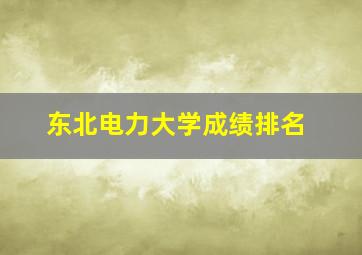 东北电力大学成绩排名